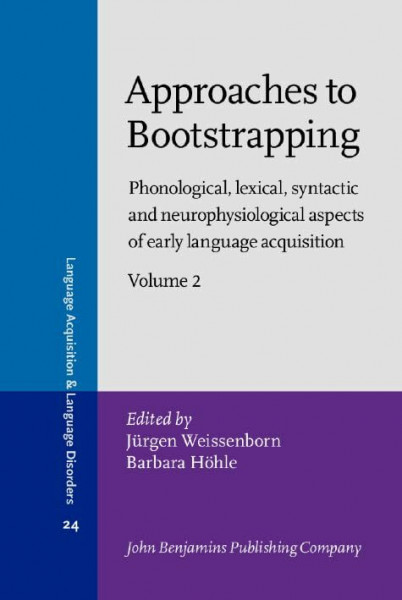 Language Acquisition & Language Disorders
24

Approaches to Bootstrapping

Phonological, lexical, syntactic and neurophysiological aspects of early language acquisition

Volume 2

Edited by
Jürgen Weissenborn
Barbara Höhle

John Benjamins Publishing Company